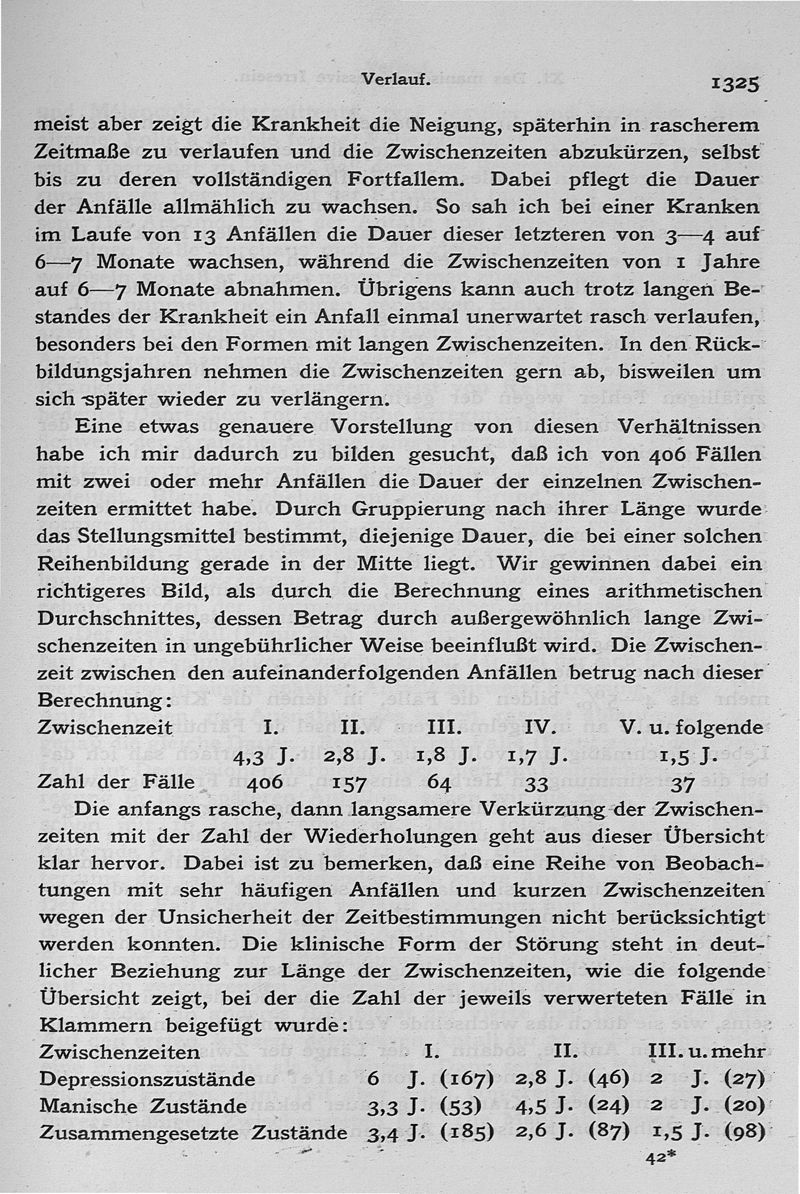 Verlauf. 1325

meist aber zeigt die Krankheit die Neigung, späterhin in rascherem Zeitmaße zu verlaufen und die Zwischenzeiten abzukürzen, selbst bis zu deren vollständigen Fortfallem. Dabei pflegt die Dauer der Anfälle allmählich zu wachsen. So sah ich bei einer Kranken im Laufe von 13 Anfällen die Dauer dieser letzteren von 3—4 auf 6—7 Monate wachsen, während die Zwischenzeiten von 1 Jahre auf 6—7 Monate abnahmen. Übrigens kann auch trotz langen Bestandes der Krankheit ein Anfall einmal unerwartet rasch verlaufen, besonders bei den Formen mit langen Zwischenzeiten. In den Rückbildungsjahren nehmen die Zwischenzeiten gern ab, bisweilen um sich später wieder zu verlängern.

Eine etwas genauere Vorstellung von diesen Verhältnissen habe ich mir dadurch zu bilden gesucht, daß ich von 406 Fällen mit zwei oder mehr Anfällen die Dauer der einzelnen Zwischenzeiten ermittet habe. Durch Gruppierung nach ihrer Länge wurde das Stellungsmittel bestimmt, diejenige Dauer, die bei einer solchen Reihenbildung gerade in der Mitte liegt. Wir gewinnen dabei ein richtigeres Bild, als durch die Berechnung eines arithmetischen Durchschnittes, dessen Betrag durch außergewöhnlich lange Zwischenzeiten in ungebührlicher Weise beeinflußt wird. Die Zwischenzeit zwischen den aufeinanderfolgenden Anfällen betrug nach dieser Berechnung:

| Zwischenzeit | I. | II. | III. | IV. | V. u. folgende |
|---|---|---|---|---|---|
| | 4,3 J. | 2,8 J. | 1,8 J. | 1,7 J. | 1,5 J. |
| Zahl der Fälle | 406 | 157 | 64 | 33 | 37 |

Die anfangs rasche, dann langsamere Verkürzung der Zwischenzeiten mit der Zahl der Wiederholungen geht aus dieser Übersicht klar hervor. Dabei ist zu bemerken, daß eine Reihe von Beobachtungen mit sehr häufigen Anfällen und kurzen Zwischenzeiten wegen der Unsicherheit der Zeitbestimmungen nicht berücksichtigt werden konnten. Die klinische Form der Störung steht in deutlicher Beziehung zur Länge der Zwischenzeiten, wie die folgende Übersicht zeigt, bei der die Zahl der jeweils verwerteten Fälle in Klammern beigefügt wurde:

| Zwischenzeiten | I. | II. | III. u. mehr |
|---|---|---|---|
| Depressionszustände | 6 J. (167) | 2,8 J. (46) | 2 J. (27) |
| Manische Zustände | 3,3 J. (53) | 4,5 J. (24) | 2 J. (20) |
| Zusammengesetzte Zustände | 3,4 J. (185) | 2,6 J. (87) | 1,5 J. (98) |

42*